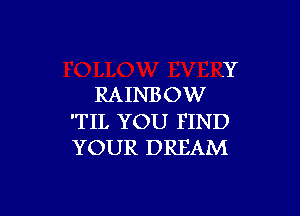 FOLLOW EVERY
RAINBOW
'TIL YOU FIND
YOUR DREAM